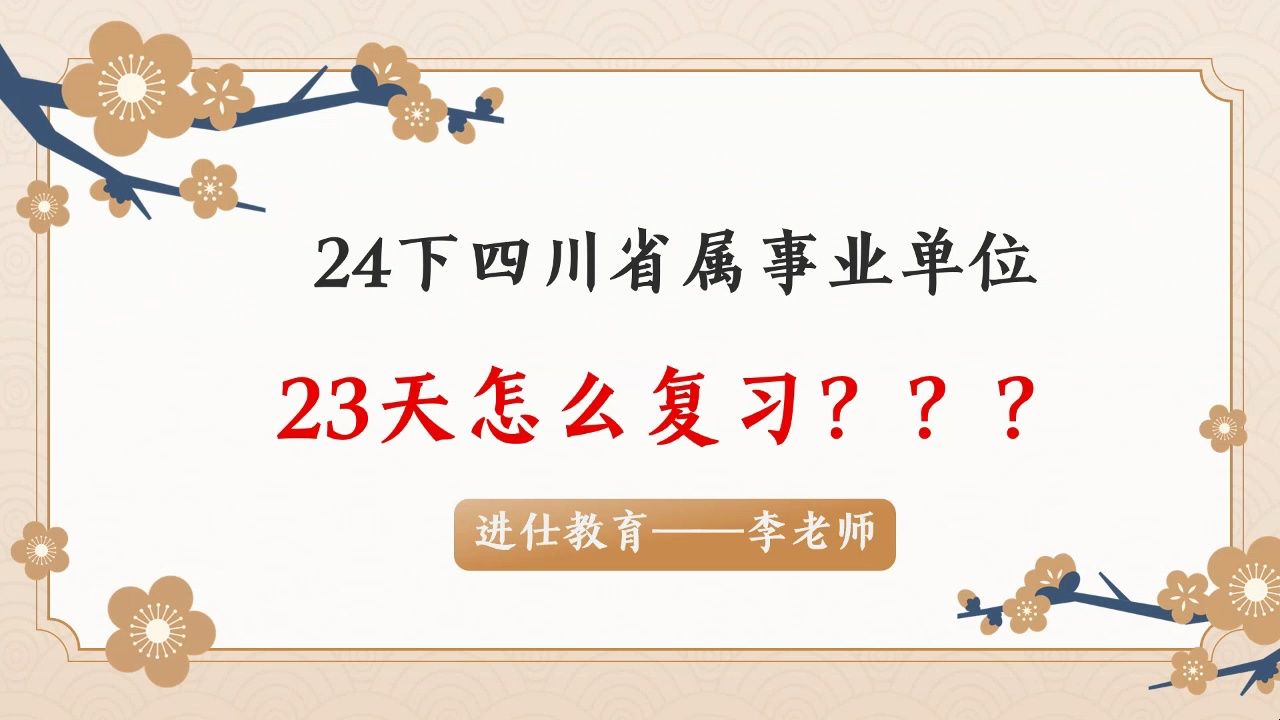 24下四川省属事业单位

23天怎么复习？？？

进仕教育——李老师